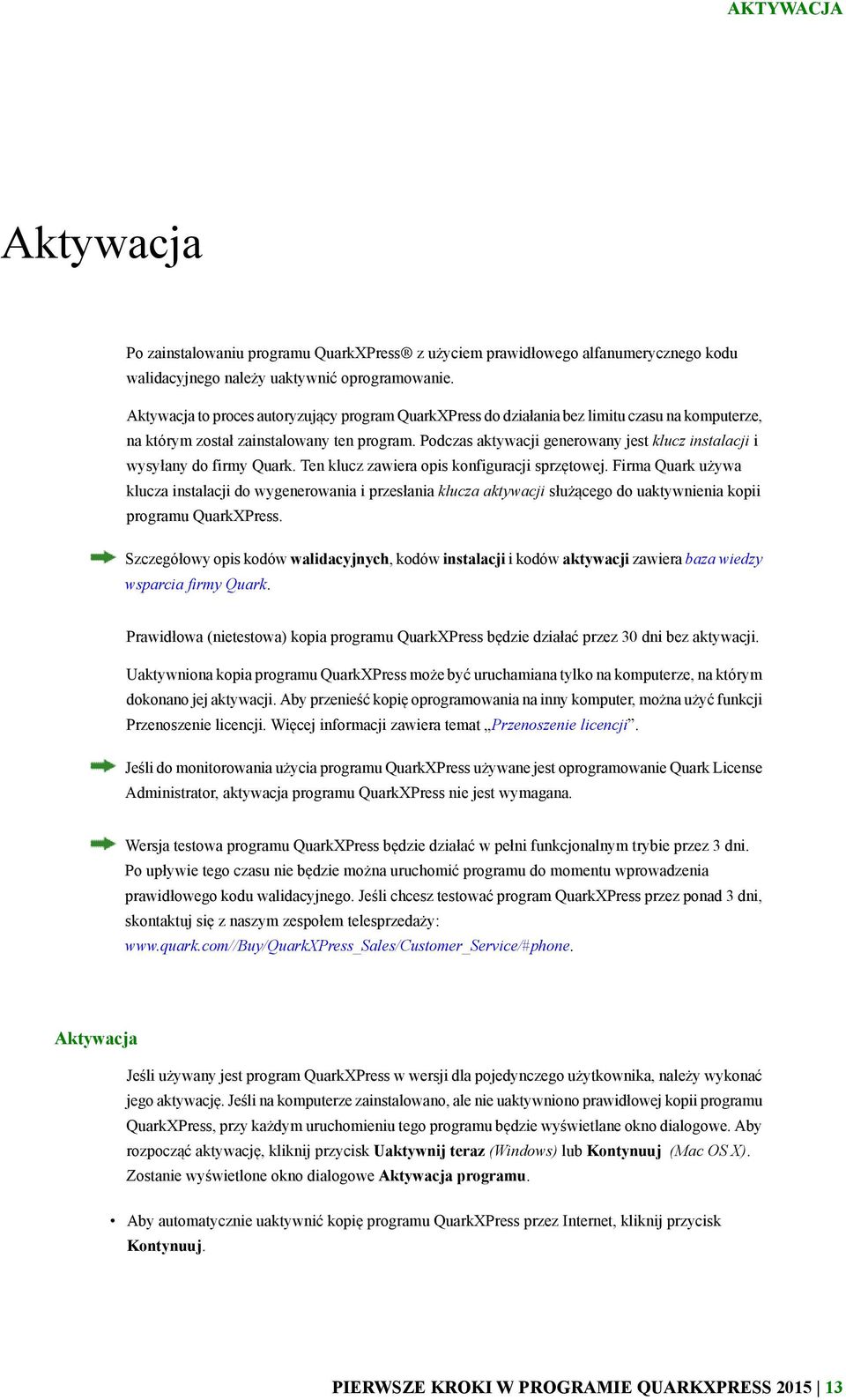 AKTYWACJA

Aktywacja

Po zainstalowaniu programu QuarkXPress® z użyciem prawidłowego alfanumerycznego kodu walidacyjnego należy uaktywnić oprogramowanie.

Aktywacja to proces autoryzujący program QuarkXPress do działania bez limitu czasu na komputerze, na którym został zainstalowany ten program. Podczas aktywacji generowany jest klucz instalacji i wysyłany do firmy Quark. Ten klucz zawiera opis konfiguracji sprzętowej. Firma Quark używa klucza instalacji do wygenerowania i przesłania klucza aktywacji służącego do uaktywnienia kopii programu QuarkXPress.

Szczegółowy opis kodów walidacyjnych, kodów instalacji i kodów aktywacji zawiera baza wiedzy wsparcia firmy Quark.

Prawidłowa (nietestowa) kopia programu QuarkXPress będzie działać przez 30 dni bez aktywacji.

Uaktywniona kopia programu QuarkXPress może być uruchamiana tylko na komputerze, na którym dokonano jej aktywacji. Aby przenieść kopię oprogramowania na inny komputer, można użyć funkcji Przenoszenie licencji. Więcej informacji zawiera temat „Przenoszenie licencji”.

Jeśli do monitorowania użycia programu QuarkXPress używane jest oprogramowanie Quark License Administrator, aktywacja programu QuarkXPress nie jest wymagana.

Wersja testowa programu QuarkXPress będzie działać w pełni funkcjonalnym trybie przez 3 dni. Po upływie tego czasu nie będzie można uruchomić programu do momentu wprowadzenia prawidłowego kodu walidacyjnego. Jeśli chcesz testować program QuarkXPress przez ponad 3 dni, skontaktuj się z naszym zespołem telesprzedaży: www.quark.com//Buy/QuarkXPress_Sales/Customer_Service/#phone.

Aktywacja

Jeśli używany jest program QuarkXPress w wersji dla pojedynczego użytkownika, należy wykonać jego aktywację. Jeśli na komputerze zainstalowano, ale nie uaktywniono prawidłowej kopii programu QuarkXPress, przy każdym uruchomieniu tego programu będzie wyświetlane okno dialogowe. Aby rozpocząć aktywację, kliknij przycisk Uaktywnij teraz (Windows) lub Kontynuuj (Mac OS X). Zostanie wyświetlone okno dialogowe Aktywacja programu.

• Aby automatycznie uaktywnić kopię programu QuarkXPress przez Internet, kliknij przycisk Kontynuuj.

PIERWSZE KROKI W PROGRAMIE QUARKXPRESS 2015 | 13